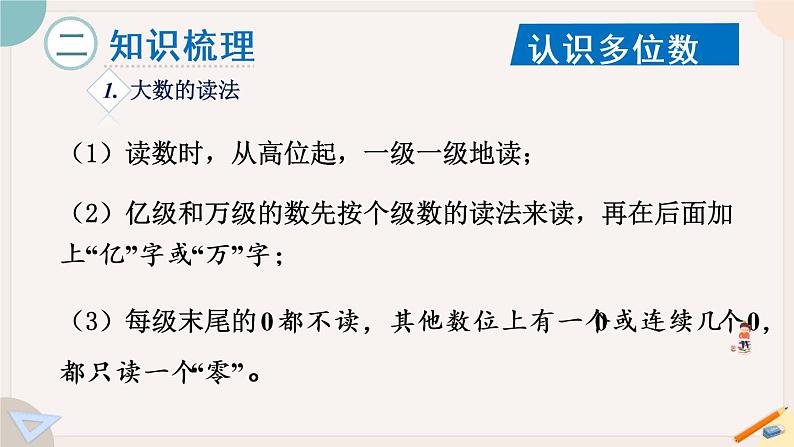 二 知识梳理

认识多位数

1. 大数的读法

（1）读数时，从高位起，一级一级地读；

（2）亿级和万级的数先按个级数的读法来读，再在后面加上“亿”字或“万”字；

（3）每级末尾的0都不读，其他数位上有一个0或连续几个0，都只读一个“零”。